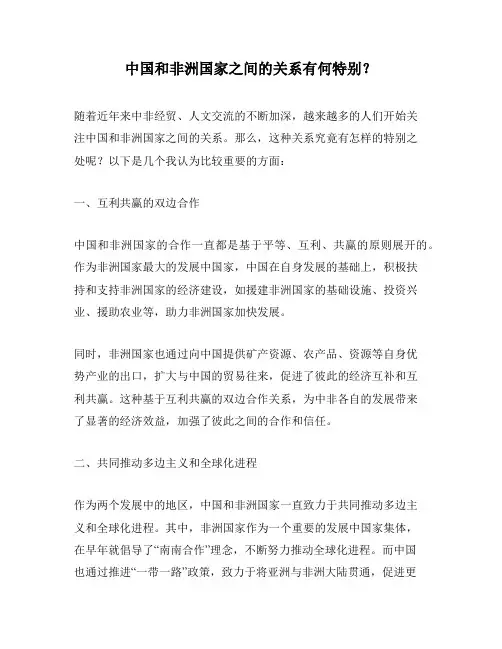 中国和非洲国家之间的关系有何特别？

随着近年来中非经贸、人文交流的不断加深，越来越多的人们开始关注中国和非洲国家之间的关系。那么，这种关系究竟有怎样的特别之处呢？以下是几个我认为比较重要的方面：

一、互利共赢的双边合作

中国和非洲国家的合作一直都是基于平等、互利、共赢的原则展开的。作为非洲国家最大的发展中国家，中国在自身发展的基础上，积极扶持和支持非洲国家的经济建设，如援建非洲国家的基础设施、投资兴业、援助农业等，助力非洲国家加快发展。

同时，非洲国家也通过向中国提供矿产资源、农产品、资源等自身优势产业的出口，扩大与中国的贸易往来，促进了彼此的经济互补和互利共赢。这种基于互利共赢的双边合作关系，为中非各自的发展带来了显著的经济效益，加强了彼此之间的合作和信任。

二、共同推动多边主义和全球化进程

作为两个发展中的地区，中国和非洲国家一直致力于共同推动多边主义和全球化进程。其中，非洲国家作为一个重要的发展中国家集体，在早年就倡导了“南南合作”理念，不断努力推动全球化进程。而中国也通过推进“一带一路”政策，致力于将亚洲与非洲大陆贯通，促进更